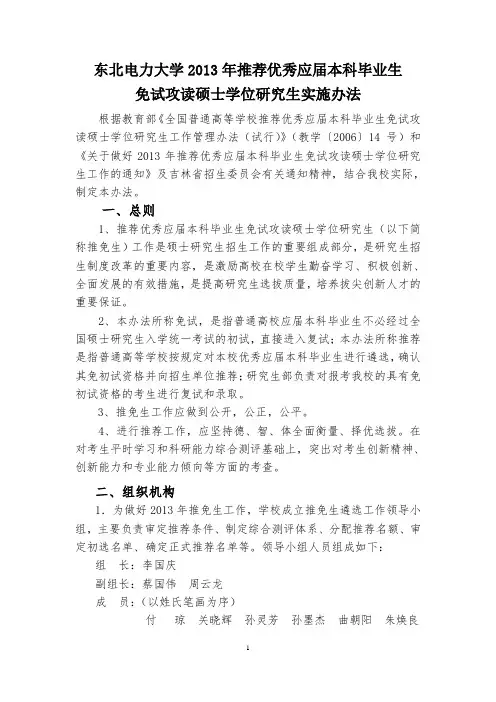 东北电力大学 2013 年推荐优秀应届本科毕业生
免试攻读硕士学位研究生实施办法

根据教育部《全国普通高等学校推荐优秀应届本科毕业生免试攻读硕士学位研究生工作管理办法（试行）》（教学〔2006〕14 号）和《关于做好 2013 年推荐优秀应届本科毕业生免试攻读硕士学位研究生工作的通知》及吉林省招生委员会有关通知精神，结合我校实际，制定本办法。

一、总则

1、推荐优秀应届本科毕业生免试攻读硕士学位研究生（以下简称推免生）工作是硕士研究生招生工作的重要组成部分，是研究生招生制度改革的重要内容，是激励高校在校学生勤奋学习、积极创新、全面发展的有效措施，是提高研究生选拔质量，培养拔尖创新人才的重要保证。

2、本办法所称免试，是指普通高校应届本科毕业生不必经过全国硕士研究生入学统一考试的初试，直接进入复试；本办法所称推荐是指普通高等学校按规定对本校优秀应届本科毕业生进行遴选，确认其免初试资格并向招生单位推荐；研究生部负责对报考我校的具有免初试资格的考生进行复试和录取。

3、推免生工作应做到公开，公正，公平。

4、进行推荐工作，应坚持德、智、体全面衡量、择优选拔。在对考生平时学习和科研能力综合测评基础上，突出对考生创新精神、创新能力和专业能力倾向等方面的考查。

二、组织机构

1. 为做好 2013 年推免生工作，学校成立推免生遴选工作领导小组，主要负责审定推荐条件、制定综合测评体系、分配推荐名额、审定初选名单、确定正式推荐名单等。领导小组人员组成如下：

组　长：李国庆
副组长：蔡国伟　周云龙
成　员：（以姓氏笔画为序）
付　琼　关晓辉　孙灵芳　孙墨杰　曲朝阳　朱焕良

1